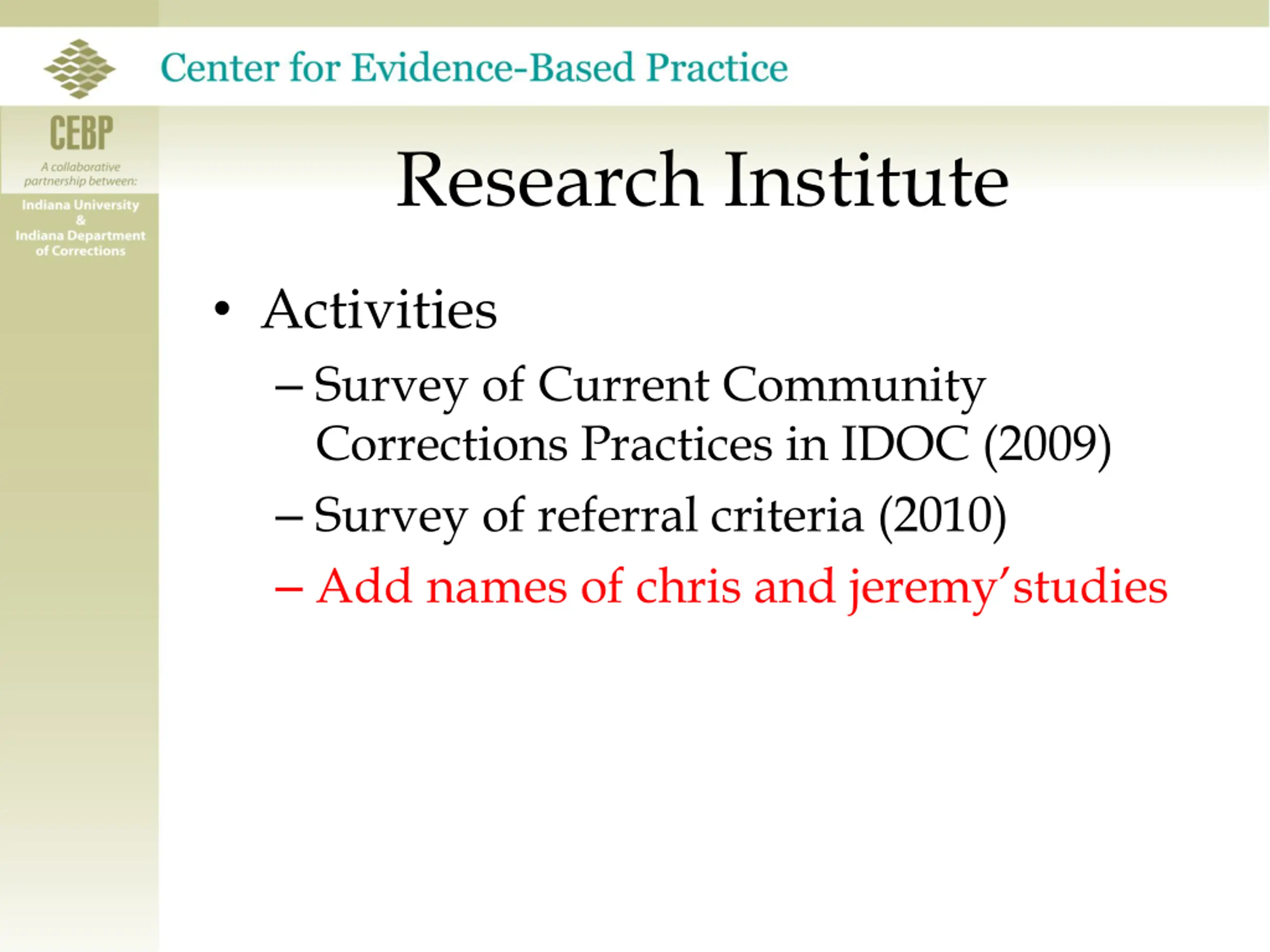 Center for Evidence-Based Practice

CEBP

A collaborative partnership between:

Indiana University
&
Indiana Department of Corrections

Research Institute

• Activities
– Survey of Current Community Corrections Practices in IDOC (2009)
– Survey of referral criteria (2010)
– Add names of chris and jeremy’studies